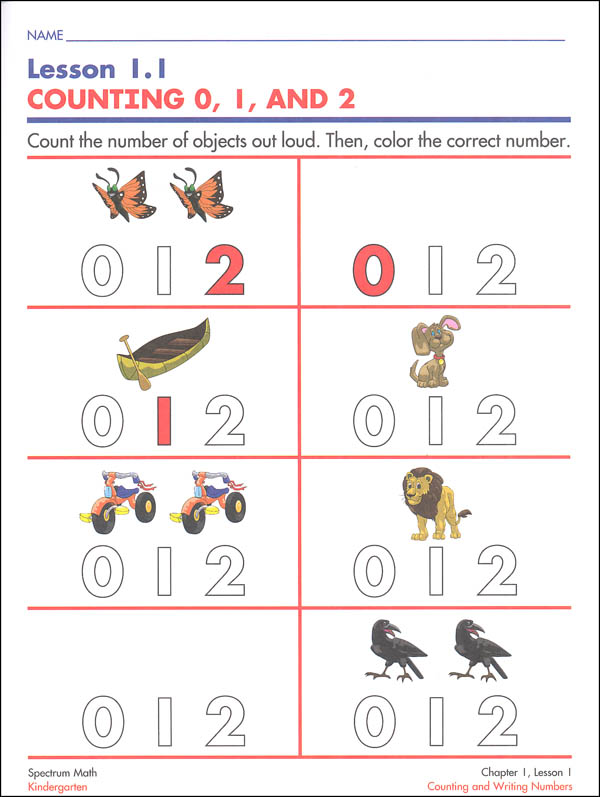 NAME ____

Lesson 1.1
COUNTING 0, 1, AND 2

Count the number of objects out loud. Then, color the correct number.

0 1 2

0 1 2

0 1 2

0 1 2

0 1 2

0 1 2

0 1 2

0 1 2

Spectrum Math
Kindergarten

Chapter 1, Lesson 1
Counting and Writing Numbers